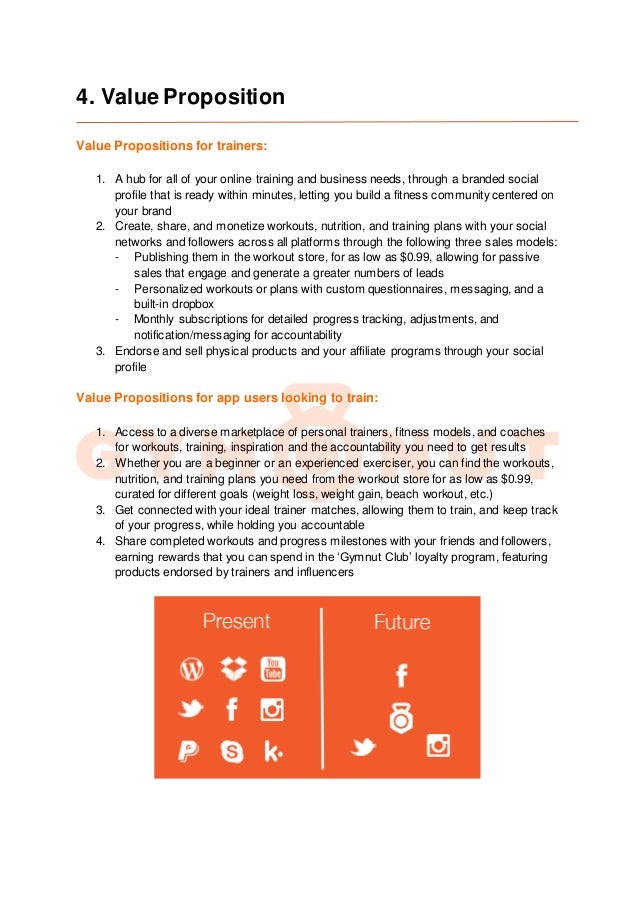 4. Value Proposition

Value Propositions for trainers:

1. A hub for all of your online training and business needs, through a branded social profile that is ready within minutes, letting you build a fitness community centered on your brand
2. Create, share, and monetize workouts, nutrition, and training plans with your social networks and followers across all platforms through the following three sales models:
- Publishing them in the workout store, for as low as \$0.99, allowing for passive sales that engage and generate a greater numbers of leads
- Personalized workouts or plans with custom questionnaires, messaging, and a built-in dropbox
- Monthly subscriptions for detailed progress tracking, adjustments, and notification/messaging for accountability
3. Endorse and sell physical products and your affiliate programs through your social profile

Value Propositions for app users looking to train:

1. Access to a diverse marketplace of personal trainers, fitness models, and coaches for workouts, training, inspiration and the accountability you need to get results
2. Whether you are a beginner or an experienced exerciser, you can find the workouts, nutrition, and training plans you need from the workout store for as low as \$0.99, curated for different goals (weight loss, weight gain, beach workout, etc.)
3. Get connected with your ideal trainer matches, allowing them to train, and keep track of your progress, while holding you accountable
4. Share completed workouts and progress milestones with your friends and followers, earning rewards that you can spend in the 'Gymnut Club' loyalty program, featuring products endorsed by trainers and influencers

Present

You Tube

Future